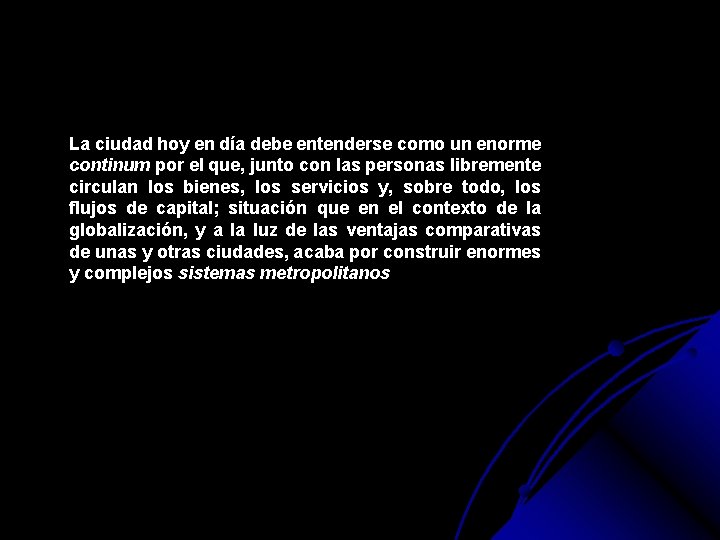 La ciudad hoy en día debe entenderse como un enorme continum por el que, junto con las personas libremente circulan los bienes, los servicios y, sobre todo, los flujos de capital; situación que en el contexto de la globalización, y a la luz de las ventajas comparativas de unas y otras ciudades, acaba por construir enormes y complejos sistemas metropolitanos